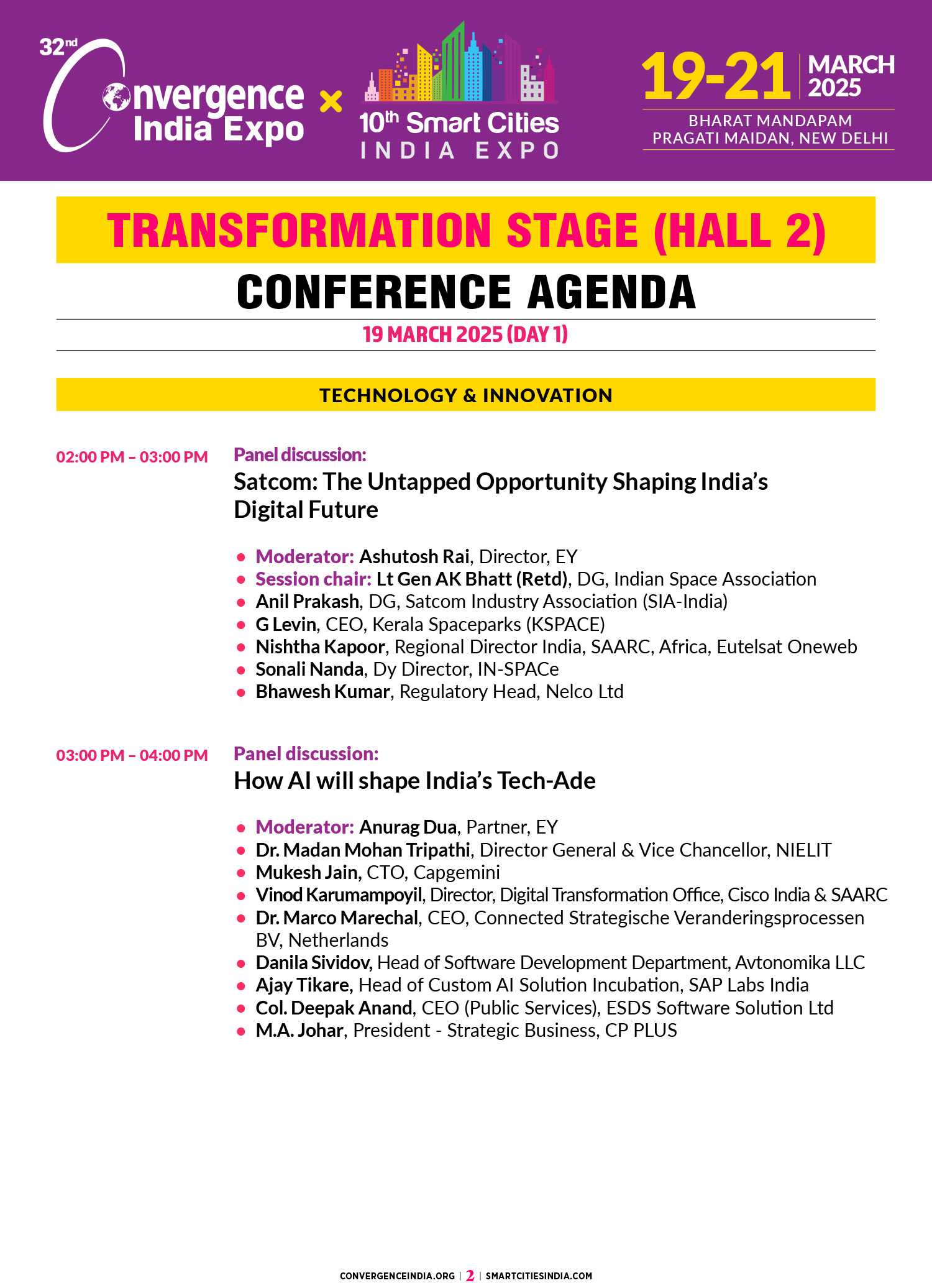 32nd Convergence India Expo × 10th Smart Cities INDIA EXPO

19-21 MARCH 2025

BHARAT MANDAPAM
PRAGATI MAIDAN, NEW DELHI

TRANSFORMATION STAGE (HALL 2)

CONFERENCE AGENDA

19 MARCH 2025 (DAY 1)

TECHNOLOGY & INNOVATION

02:00 PM – 03:00 PM

Panel discussion:
Satcom: The Untapped Opportunity Shaping India's Digital Future

- Moderator: Ashutosh Rai, Director, EY
- Session chair: Lt Gen AK Bhatt (Retd), DG, Indian Space Association
- Anil Prakash, DG, Satcom Industry Association (SIA-India)
- G Levin, CEO, Kerala Spaceparks (KSPACE)
- Nishtha Kapoor, Regional Director India, SAARC, Africa, Eutelsat Oneweb
- Sonali Nanda, Dy Director, IN-SPACe
- Bhawesh Kumar, Regulatory Head, Nelco Ltd

03:00 PM – 04:00 PM

Panel discussion:
How AI will shape India's Tech-Ade

- Moderator: Anurag Dua, Partner, EY
- Dr. Madan Mohan Tripathi, Director General & Vice Chancellor, NIELIT
- Mukesh Jain, CTO, Capgemini
- Vinod Karumampoyil, Director, Digital Transformation Office, Cisco India & SAARC
- Dr. Marco Marechal, CEO, Connected Strategische Veranderingsprocessen BV, Netherlands
- Danila Sividov, Head of Software Development Department, Avtonomika LLC
- Ajay Tikare, Head of Custom AI Solution Incubation, SAP Labs India
- Col. Deepak Anand, CEO (Public Services), ESDS Software Solution Ltd
- M.A. Johar, President - Strategic Business, CP PLUS

CONVERGENCEINDIA.ORG | 2 | SMARTCITIESINDIA.COM